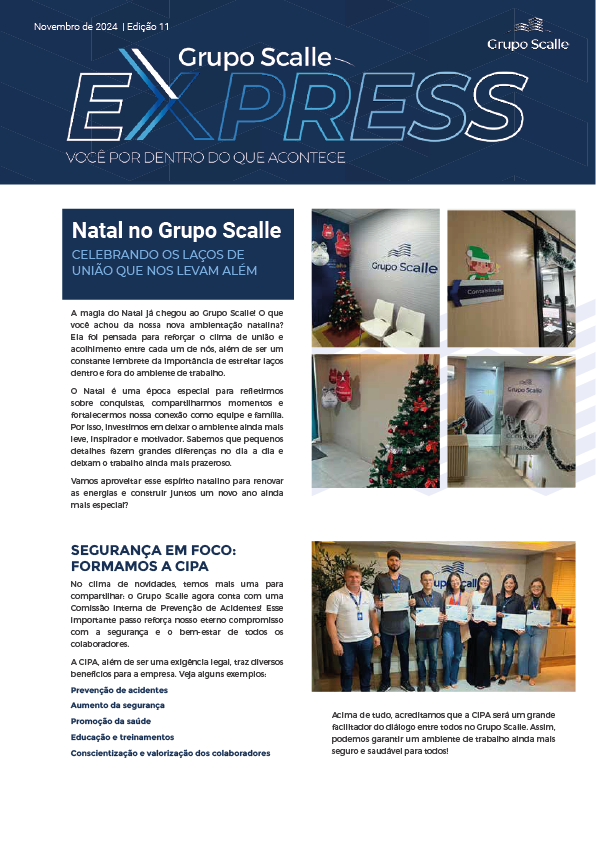 Novembro de 2024 | Edição 11

Grupo Scalle

Grupo Scalle
EXPRESS
VOCÊ POR DENTRO DO QUE ACONTECE

Natal no Grupo Scalle
CELEBRANDO OS LAÇOS DE UNIÃO QUE NOS LEVAM ALÉM

A magia do Natal já chegou ao Grupo Scalle! O que você achou da nossa nova ambientação natalina? Ela foi pensada para reforçar o clima de união e acolhimento entre cada um de nós, além de ser um constante lembrete da importância de estreitar laços dentro e fora do ambiente de trabalho.

O Natal é uma época especial para refletirmos sobre conquistas, compartilharmos momentos e fortalecermos nossa conexão como equipe e família. Por isso, investimos em deixar o ambiente ainda mais leve, inspirador e motivador. Sabemos que pequenos detalhes fazem grandes diferenças no dia a dia e deixam o trabalho ainda mais prazeroso.

Vamos aproveitar esse espírito natalino para renovar as energias e construir juntos um novo ano ainda mais especial?

Grupo Scalle

Contabilidade

Grupo Scalle

SEGURANÇA EM FOCO: FORMAMOS A CIPA

No clima de novidades, temos mais uma para compartilhar: o Grupo Scalle agora conta com uma Comissão Interna de Prevenção de Acidentes! Esse importante passo reforça nosso eterno compromisso com a segurança e o bem-estar de todos os colaboradores.

A CIPA, além de ser uma exigência legal, traz diversos benefícios para a empresa. Veja alguns exemplos:

Prevenção de acidentes
Aumento da segurança
Promoção da saúde
Educação e treinamentos
Conscientização e valorização dos colaboradores

Acima de tudo, acreditamos que a CIPA será um grande facilitador do diálogo entre todos no Grupo Scalle. Assim, podemos garantir um ambiente de trabalho ainda mais seguro e saudável para todos!